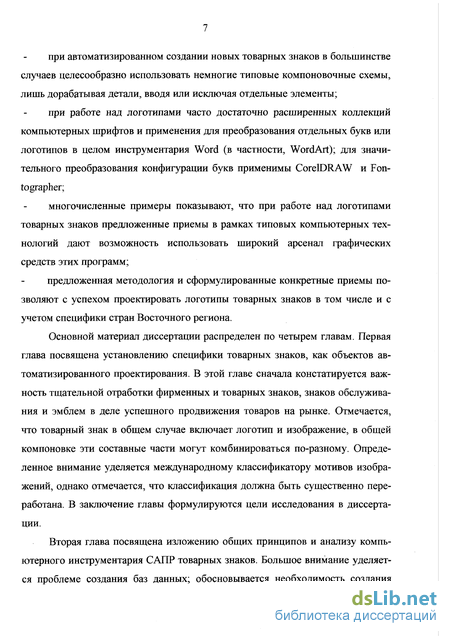 7

- при автоматизированном создании новых товарных знаков в большинстве случаев целесообразно использовать немногие типовые компоновочные схемы, лишь дорабатывая детали, вводя или исключая отдельные элементы;

- при работе над логотипами часто достаточно расширенных коллекций компьютерных шрифтов и применения для преобразования отдельных букв или логотипов в целом инструментария Word (в частности, WordArt); для значительного преобразования конфигурации букв применимы CorelDRAW и Fontographer;

- многочисленные примеры показывают, что при работе над логотипами товарных знаков предложенные приемы в рамках типовых компьютерных технологий дают возможность использовать широкий арсенал графических средств этих программ;

- предложенная методология и сформулированные конкретные приемы позволяют с успехом проектировать логотипы товарных знаков в том числе и с учетом специфики стран Восточного региона.

Основной материал диссертации распределен по четырем главам. Первая глава посвящена установлению специфики товарных знаков, как объектов автоматизированного проектирования. В этой главе сначала констатируется важность тщательной отработки фирменных и товарных знаков, знаков обслуживания и эмблем в деле успешного продвижения товаров на рынке. Отмечается, что товарный знак в общем случае включает логотип и изображение, в общей компоновке эти составные части могут комбинироваться по-разному. Определенное внимание уделяется международному классификатору мотивов изображений, однако отмечается, что классификация должна быть существенно переработана. В заключение главы формулируются цели исследования в диссертации.

Вторая глава посвящена изложению общих принципов и анализу компьютерного инструментария САПР товарных знаков. Большое внимание уделяется проблеме создания баз данных; обосновывается необходимость создания

dsLib.net
библиотека диссертаций